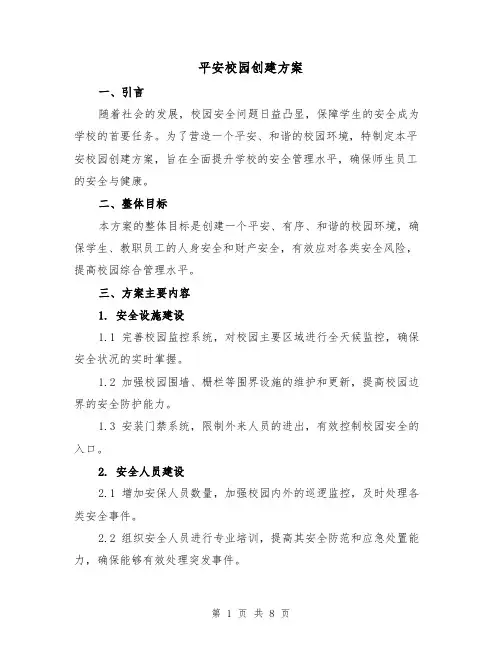 平安校园创建方案

一、引言

随着社会的发展，校园安全问题日益凸显，保障学生的安全成为学校的首要任务。为了营造一个平安、和谐的校园环境，特制定本平安校园创建方案，旨在全面提升学校的安全管理水平，确保师生员工的安全与健康。

二、整体目标

本方案的整体目标是创建一个平安、有序、和谐的校园环境，确保学生、教职员工的人身安全和财产安全，有效应对各类安全风险，提高校园综合管理水平。

三、方案主要内容

1. 安全设施建设

1.1 完善校园监控系统，对校园主要区域进行全天候监控，确保安全状况的实时掌握。

1.2 加强校园围墙、栅栏等围界设施的维护和更新，提高校园边界的安全防护能力。

1.3 安装门禁系统，限制外来人员的进出，有效控制校园安全的入口。

2. 安全人员建设

2.1 增加安保人员数量，加强校园内外的巡逻监控，及时处理各类安全事件。

2.2 组织安全人员进行专业培训，提高其安全防范和应急处置能力，确保能够有效处理突发事件。

第 1 页 共 8 页